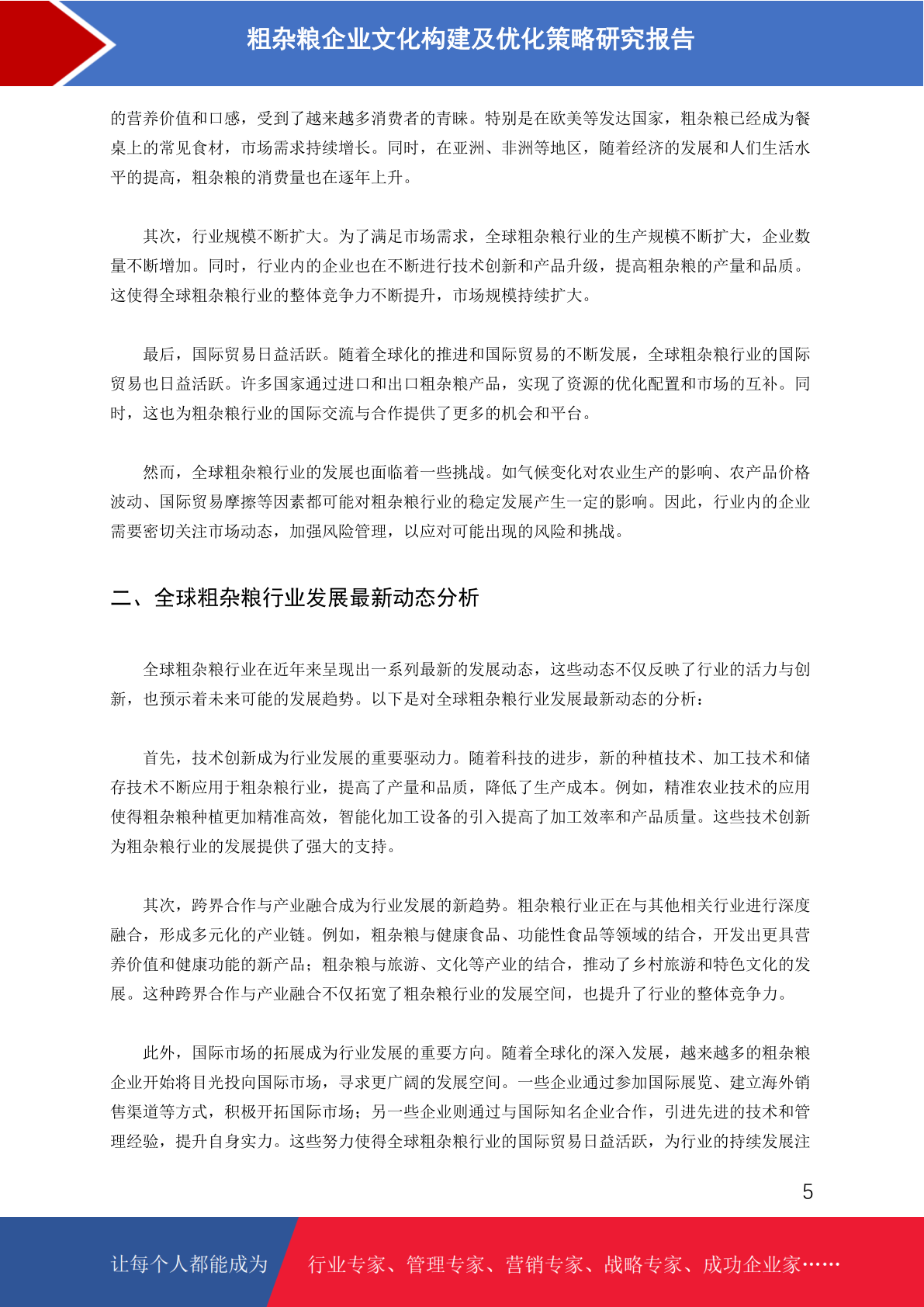 粗杂粮企业文化构建及优化策略研究报告

的营养价值和口感，受到了越来越多消费者的青睐。特别是在欧美等发达国家，粗杂粮已经成为餐桌上的常见食材，市场需求持续增长。同时，在亚洲、非洲等地区，随着经济的发展和人们生活水平的提高，粗杂粮的消费量也在逐年上升。

其次，行业规模不断扩大。为了满足市场需求，全球粗杂粮行业的生产规模不断扩大，企业数量不断增加。同时，行业内的企业也在不断进行技术创新和产品升级，提高粗杂粮的产量和品质。这使得全球粗杂粮行业的整体竞争力不断提升，市场规模持续扩大。

最后，国际贸易日益活跃。随着全球化的推进和国际贸易的不断发展，全球粗杂粮行业的国际贸易也日益活跃。许多国家通过进口和出口粗杂粮产品，实现了资源的优化配置和市场的互补。同时，这也为粗杂粮行业的国际交流与合作提供了更多的机会和平台。

然而，全球粗杂粮行业的发展也面临着一些挑战。如气候变化对农业生产的影响、农产品价格波动、国际贸易摩擦等因素都可能对粗杂粮行业的稳定发展产生一定的影响。因此，行业内的企业需要密切关注市场动态，加强风险管理，以应对可能出现的风险和挑战。

二、全球粗杂粮行业发展最新动态分析

全球粗杂粮行业在近年来呈现出一系列最新的发展动态，这些动态不仅反映了行业的活力与创新，也预示着未来可能的发展趋势。以下是对全球粗杂粮行业发展最新动态的分析：

首先，技术创新成为行业发展的重要驱动力。随着科技的进步，新的种植技术、加工技术和储存技术不断应用于粗杂粮行业，提高了产量和品质，降低了生产成本。例如，精准农业技术的应用使得粗杂粮种植更加精准高效，智能化加工设备的引入提高了加工效率和产品质量。这些技术创新为粗杂粮行业的发展提供了强大的支持。

其次，跨界合作与产业融合成为行业发展的新趋势。粗杂粮行业正在与其他相关行业进行深度融合，形成多元化的产业链。例如，粗杂粮与健康食品、功能性食品等领域的结合，开发出更具营养价值和健康功能的新产品；粗杂粮与旅游、文化等产业的结合，推动了乡村旅游和特色文化的发展。这种跨界合作与产业融合不仅拓宽了粗杂粮行业的发展空间，也提升了行业的整体竞争力。

此外，国际市场的拓展成为行业发展的重要方向。随着全球化的深入发展，越来越多的粗杂粮企业开始将目光投向国际市场，寻求更广阔的发展空间。一些企业通过参加国际展览、建立海外销售渠道等方式，积极开拓国际市场；另一些企业则通过与国际知名企业合作，引进先进的技术和管理经验，提升自身实力。这些努力使得全球粗杂粮行业的国际贸易日益活跃，为行业的持续发展注

5

让每个人都能成为 行业专家、管理专家、营销专家、战略专家、成功企业家……